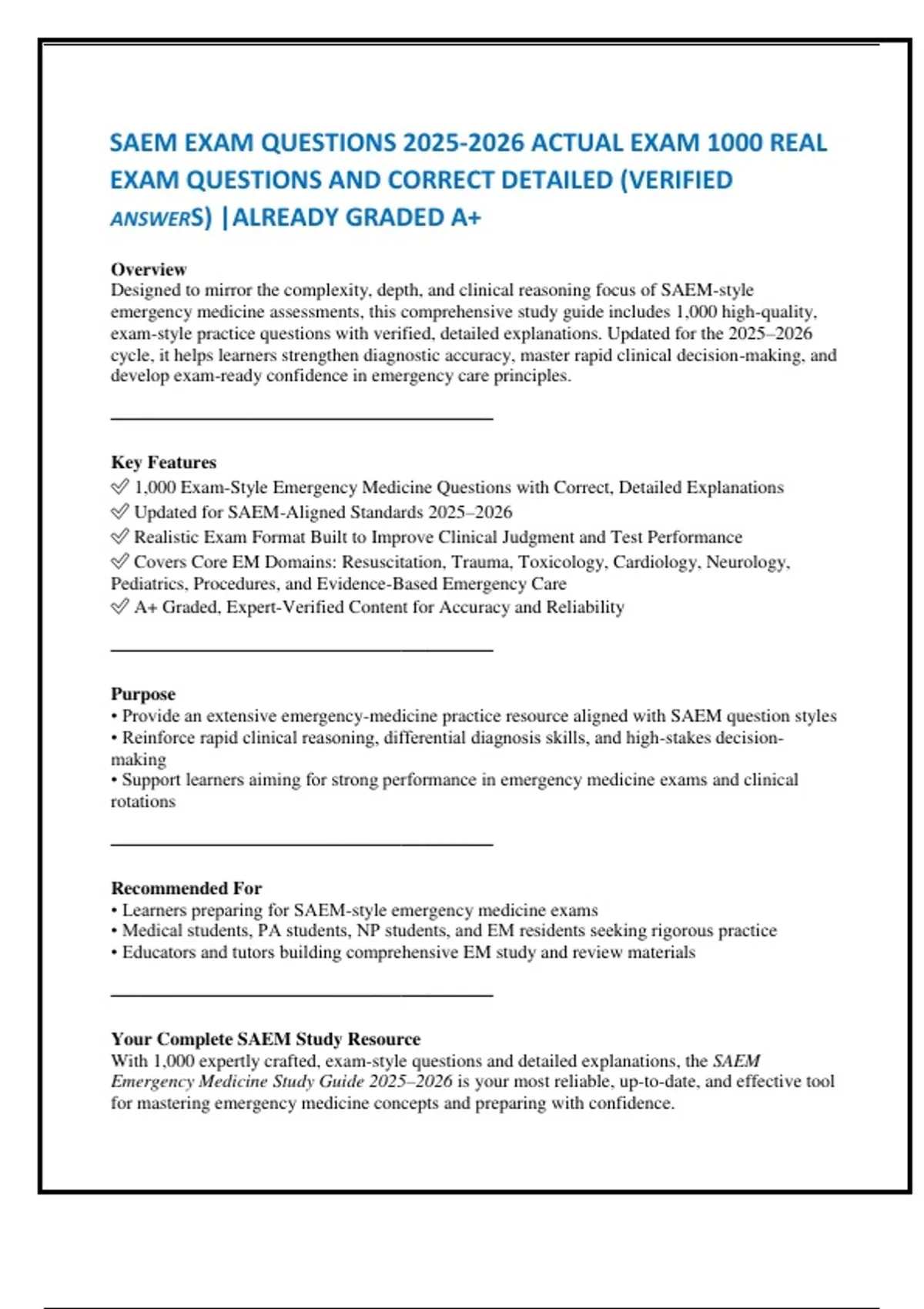 SAEM EXAM QUESTIONS 2025-2026 ACTUAL EXAM 1000 REAL EXAM QUESTIONS AND CORRECT DETAILED (VERIFIED ANSWERS) |ALREADY GRADED A+

Overview
Designed to mirror the complexity, depth, and clinical reasoning focus of SAEM-style emergency medicine assessments, this comprehensive study guide includes 1,000 high-quality, exam-style practice questions with verified, detailed explanations. Updated for the 2025–2026 cycle, it helps learners strengthen diagnostic accuracy, master rapid clinical decision-making, and develop exam-ready confidence in emergency care principles.

Key Features
✅ 1,000 Exam-Style Emergency Medicine Questions with Correct, Detailed Explanations
✅ Updated for SAEM-Aligned Standards 2025–2026
✅ Realistic Exam Format Built to Improve Clinical Judgment and Test Performance
✅ Covers Core EM Domains: Resuscitation, Trauma, Toxicology, Cardiology, Neurology, Pediatrics, Procedures, and Evidence-Based Emergency Care
✅ A+ Graded, Expert-Verified Content for Accuracy and Reliability

Purpose
• Provide an extensive emergency-medicine practice resource aligned with SAEM question styles
• Reinforce rapid clinical reasoning, differential diagnosis skills, and high-stakes decision-making
• Support learners aiming for strong performance in emergency medicine exams and clinical rotations

Recommended For
• Learners preparing for SAEM-style emergency medicine exams
• Medical students, PA students, NP students, and EM residents seeking rigorous practice
• Educators and tutors building comprehensive EM study and review materials

Your Complete SAEM Study Resource
With 1,000 expertly crafted, exam-style questions and detailed explanations, the SAEM Emergency Medicine Study Guide 2025–2026 is your most reliable, up-to-date, and effective tool for mastering emergency medicine concepts and preparing with confidence.